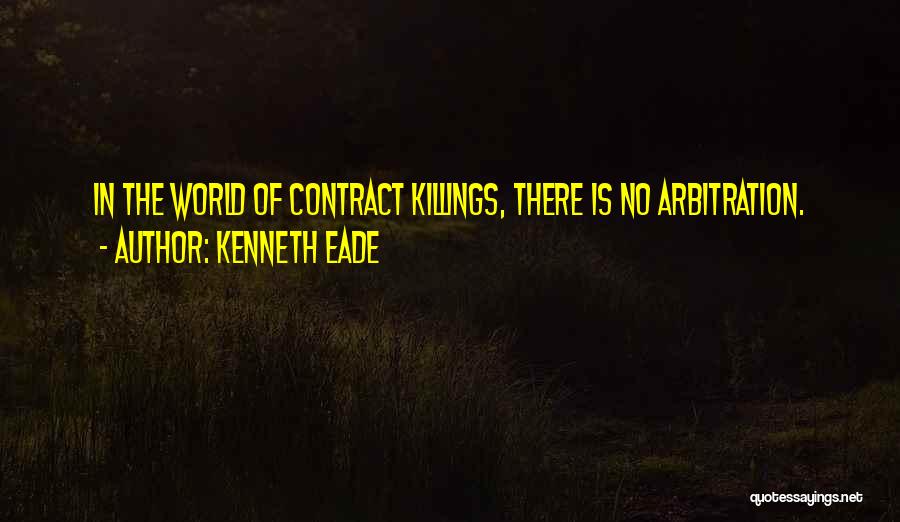 IN THE WORLD OF CONTRACT KILLINGS, THERE IS NO ARBITRATION.
- AUTHOR: KENNETH EADE

quotessayings.net